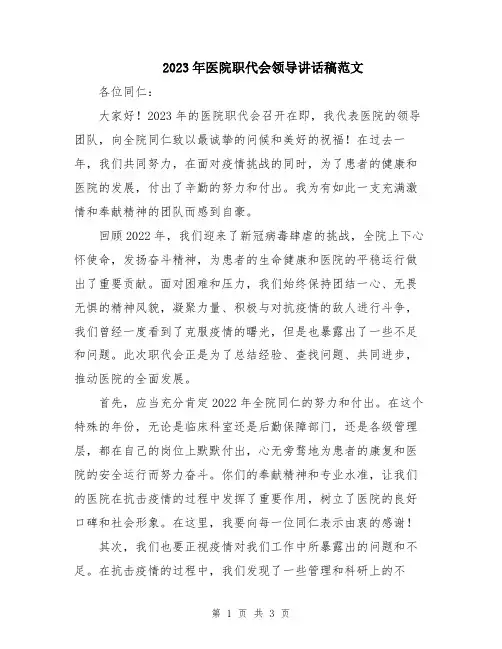 2023年医院职代会领导讲话稿范文

各位同仁：

大家好！2023年的医院职代会召开在即，我代表医院的领导团队，向全院同仁致以最诚挚的问候和美好的祝福！在过去一年，我们共同努力，在面对疫情挑战的同时，为了患者的健康和医院的发展，付出了辛勤的努力和付出。我为有如此一支充满激情和奉献精神的团队而感到自豪。

回顾2022年，我们迎来了新冠病毒肆虐的挑战，全院上下心怀使命，发扬奋斗精神，为患者的生命健康和医院的平稳运行做出了重要贡献。面对困难和压力，我们始终保持团结一心、无畏无惧的精神风貌，凝聚力量、积极与对抗疫情的敌人进行斗争，我们曾经一度看到了克服疫情的曙光，但是也暴露出了一些不足和问题。此次职代会正是为了总结经验、查找问题、共同进步，推动医院的全面发展。

首先，应当充分肯定2022年全院同仁的努力和付出。在这个特殊的年份，无论是临床科室还是后勤保障部门，还是各级管理层，都在自己的岗位上默默付出，心无旁骛地为患者的康复和医院的安全运行而努力奋斗。你们的奉献精神和专业水准，让我们的医院在抗击疫情的过程中发挥了重要作用，树立了医院的良好口碑和社会形象。在这里，我要向每一位同仁表示由衷的感谢！

其次，我们也要正视疫情对我们工作中所暴露出的问题和不足。在抗击疫情的过程中，我们发现了一些管理和科研上的不

第 1 页 共 3 页